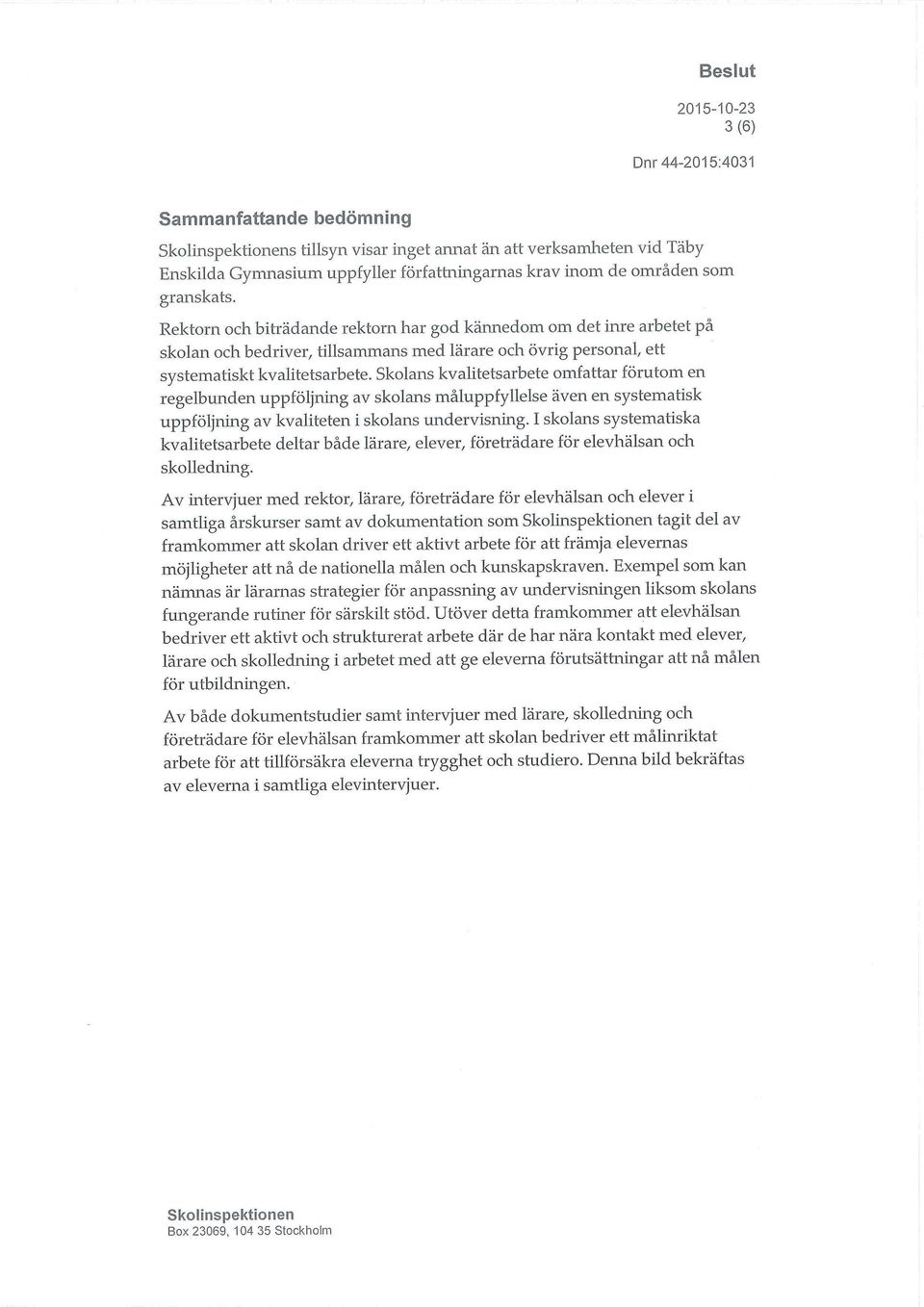 Beslut

2015-10-23
3 (6)

Dnr 44-2015:4031

Sammanfattande bedömning

Skolinspektionens tillsyn visar inget annat än att verksamheten vid Täby Enskilda Gymnasium uppfyller författningarnas krav inom de områden som granskats.

Rektorn och biträdande rektorn har god kännedom om det inre arbetet på skolan och bedriver, tillsammans med lärare och övrig personal, ett systematiskt kvalitetsarbete. Skolans kvalitetsarbete omfattar förutom en regelbunden uppföljning av skolans måluppfyllelse även en systematisk uppföljning av kvaliteten i skolans undervisning. I skolans systematiska kvalitetsarbete deltar både lärare, elever, företrädare för elevhälsan och skolledning.

Av intervjuer med rektor, lärare, företrädare för elevhälsan och elever i samtliga årskurser samt av dokumentation som Skolinspektionen tagit del av framkommer att skolan driver ett aktivt arbete för att främja elevernas möjligheter att nå de nationella målen och kunskapskraven. Exempel som kan nämnas är lärarnas strategier för anpassning av undervisningen liksom skolans fungerande rutiner för särskilt stöd. Utöver detta framkommer att elevhälsan bedriver ett aktivt och strukturerat arbete där de har nära kontakt med elever, lärare och skolledning i arbetet med att ge eleverna förutsättningar att nå målen för utbildningen.

Av både dokumentstudier samt intervjuer med lärare, skolledning och företrädare för elevhälsan framkommer att skolan bedriver ett målinriktat arbete för att tillförsäkra eleverna trygghet och studiero. Denna bild bekräftas av eleverna i samtliga elevintervjuer.

Skolinspektionen
Box 23069, 104 35 Stockholm